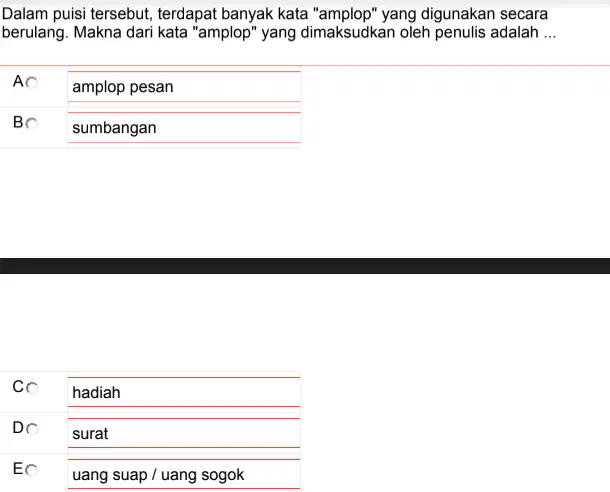 Dalam puisi tersebut, terdapat banyak kata "amplop" yang digunakan secara berulang. Makna dari kata "amplop" yang dimaksudkan oleh penulis adalah ...

A amplop pesan

B sumbangan

C hadiah

D surat

E uang suap / uang sogok